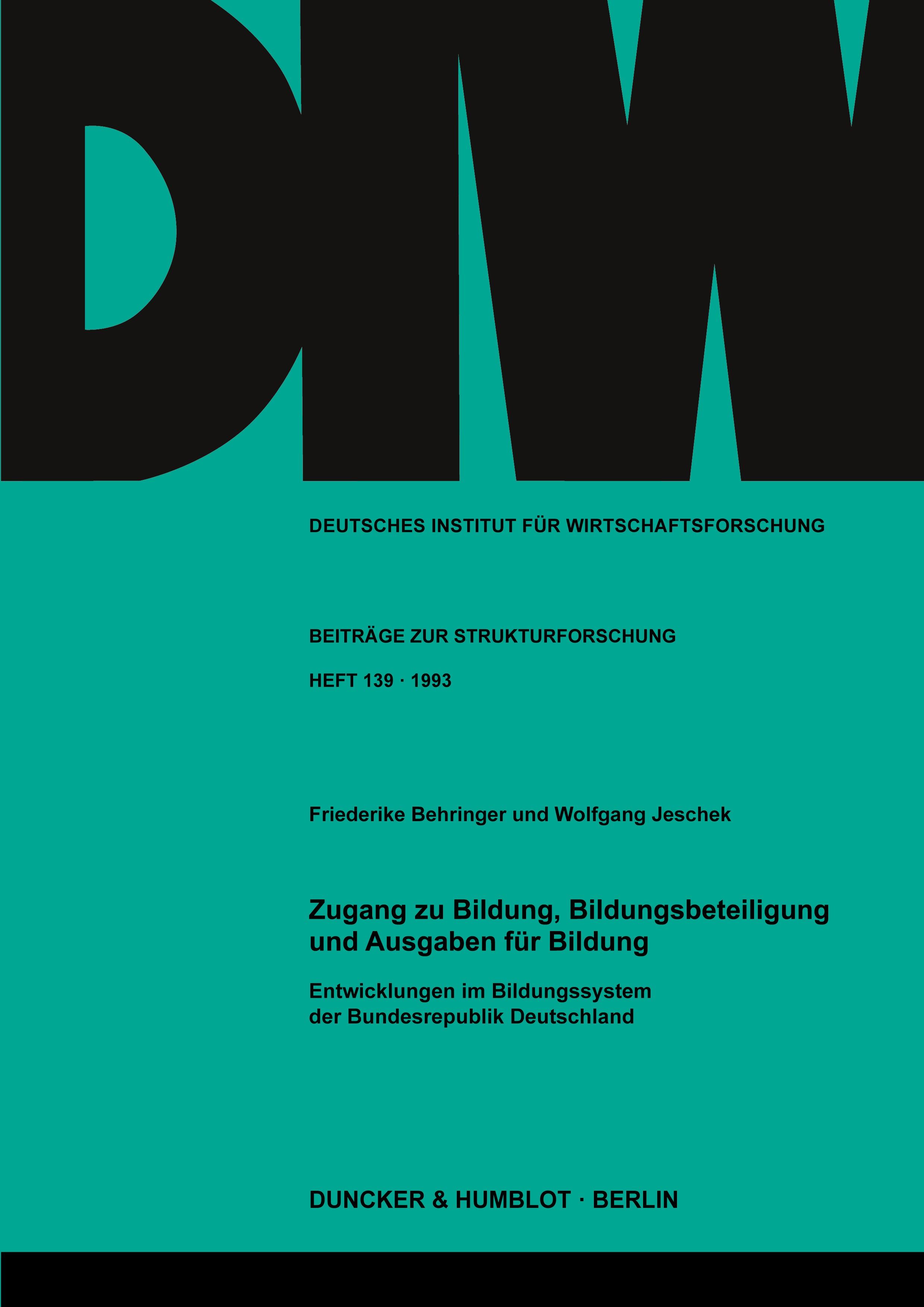 DIW

DEUTSCHES INSTITUT FÜR WIRTSCHAFTSFORSCHUNG

BEITRÄGE ZUR STRUKTURFORSCHUNG

HEFT 139 · 1993

Friederike Behringer und Wolfgang Jeschek

Zugang zu Bildung, Bildungsbeteiligung und Ausgaben für Bildung

Entwicklungen im Bildungssystem der Bundesrepublik Deutschland

DUNCKER & HUMBLOT · BERLIN